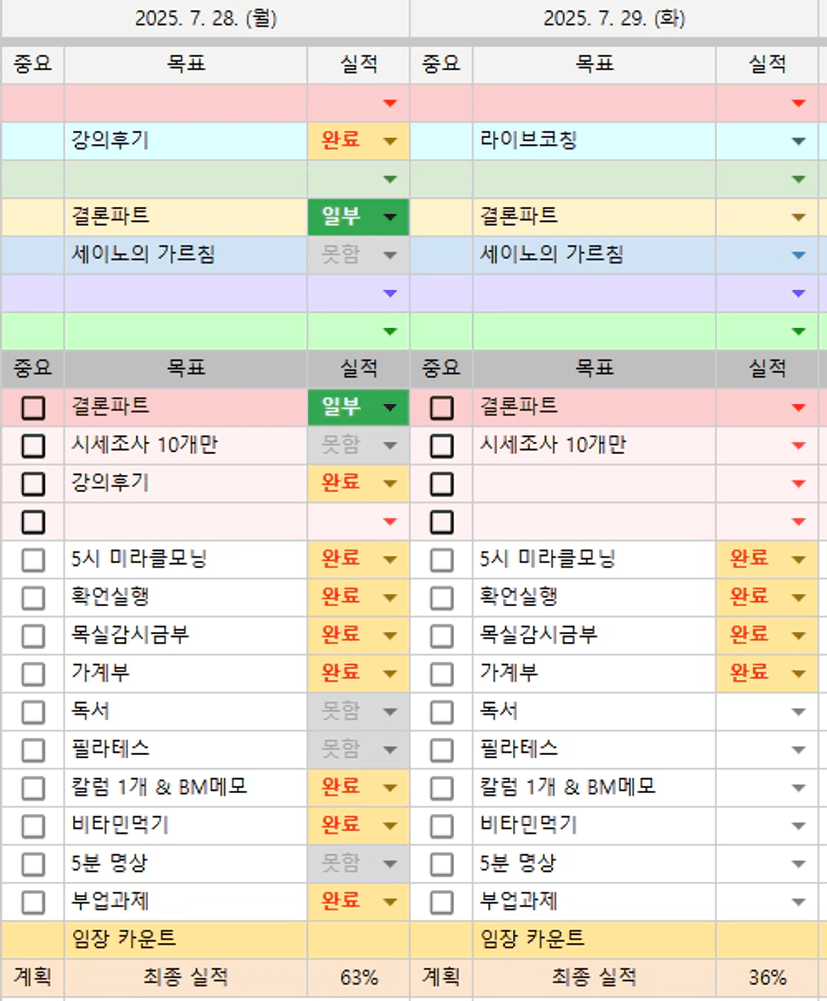 | 2025. 7. 28. (월) | | | 2025. 7. 29. (화) | | |
|---|---|---|---|---|---|
| 중요 | 목표 | 실적 | 중요 | 목표 | 실적 |
| | | | | | |
| | 강의후기 | 완료 | | 라이브코칭 | |
| | | | | | |
| | 결론파트 | 일부 | | 결론파트 | |
| | 세이노의 가르침 | 못함 | | 세이노의 가르침 | |
| | | | | | |
| | | | | | |
| 중요 | 목표 | 실적 | 중요 | 목표 | 실적 |
| | 결론파트 | 일부 | | 결론파트 | |
| | 시세조사 10개만 | 못함 | | 시세조사 10개만 | |
| | 강의후기 | 완료 | | | |
| | | | | | |
| | 5시 미라클모닝 | 완료 | | 5시 미라클모닝 | 완료 |
| | 확언실행 | 완료 | | 확언실행 | 완료 |
| | 목실감시금부 | 완료 | | 목실감시금부 | 완료 |
| | 가계부 | 완료 | | 가계부 | 완료 |
| | 독서 | 못함 | | 독서 | |
| | 필라테스 | 못함 | | 필라테스 | |
| | 칼럼 1개 & BM메모 | 완료 | | 칼럼 1개 & BM메모 | |
| | 비타민먹기 | 완료 | | 비타민먹기 | |
| | 5분 명상 | 못함 | | 5분 명상 | |
| | 부업과제 | 완료 | | 부업과제 | |
| | 임장 카운트 | | | 임장 카운트 | |
| 계획 | 최종 실적 | 63% | 계획 | 최종 실적 | 36% |